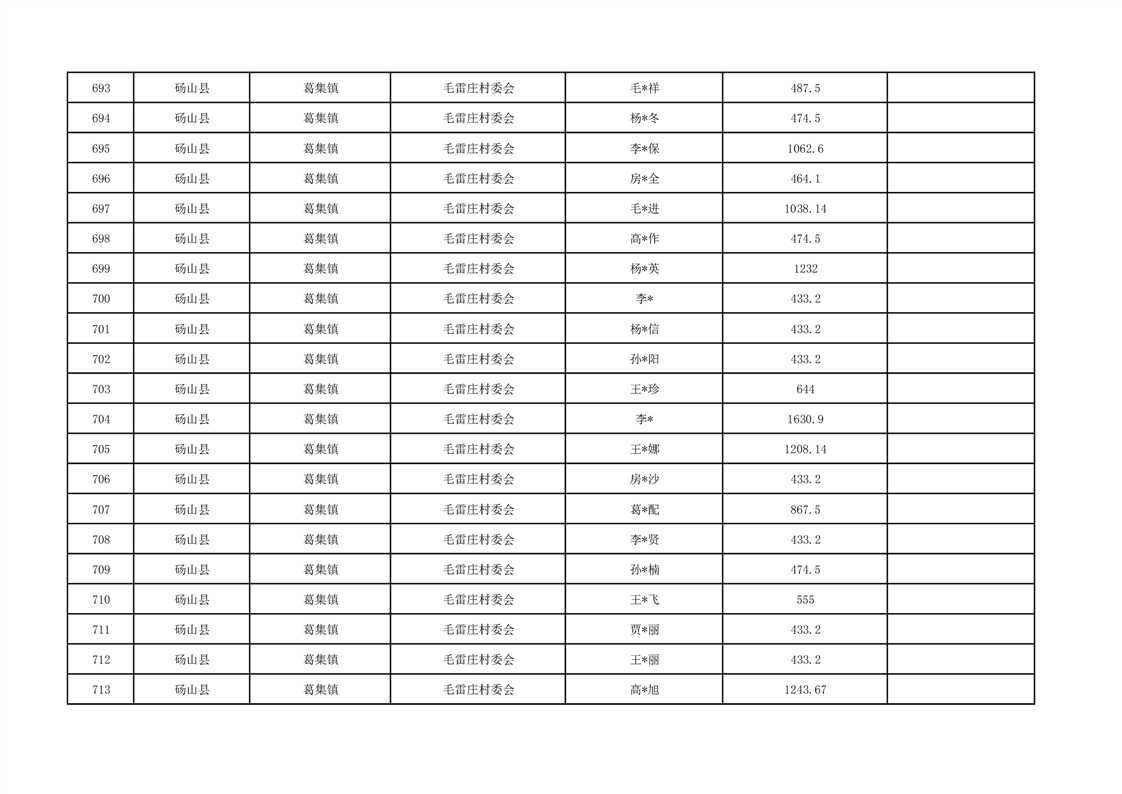 | 693 | 砀山县 | 葛集镇 | 毛雷庄村委会 | 毛*祥 | 487.5 |  |
|---|---|---|---|---|---|---|
| 694 | 砀山县 | 葛集镇 | 毛雷庄村委会 | 杨*冬 | 474.5 |  |
| 695 | 砀山县 | 葛集镇 | 毛雷庄村委会 | 李*保 | 1062.6 |  |
| 696 | 砀山县 | 葛集镇 | 毛雷庄村委会 | 房*全 | 464.1 |  |
| 697 | 砀山县 | 葛集镇 | 毛雷庄村委会 | 毛*进 | 1038.14 |  |
| 698 | 砀山县 | 葛集镇 | 毛雷庄村委会 | 高*作 | 474.5 |  |
| 699 | 砀山县 | 葛集镇 | 毛雷庄村委会 | 杨*英 | 1232 |  |
| 700 | 砀山县 | 葛集镇 | 毛雷庄村委会 | 李* | 433.2 |  |
| 701 | 砀山县 | 葛集镇 | 毛雷庄村委会 | 杨*信 | 433.2 |  |
| 702 | 砀山县 | 葛集镇 | 毛雷庄村委会 | 孙*阳 | 433.2 |  |
| 703 | 砀山县 | 葛集镇 | 毛雷庄村委会 | 王*珍 | 644 |  |
| 704 | 砀山县 | 葛集镇 | 毛雷庄村委会 | 李* | 1630.9 |  |
| 705 | 砀山县 | 葛集镇 | 毛雷庄村委会 | 王*娜 | 1208.14 |  |
| 706 | 砀山县 | 葛集镇 | 毛雷庄村委会 | 房*沙 | 433.2 |  |
| 707 | 砀山县 | 葛集镇 | 毛雷庄村委会 | 葛*配 | 867.5 |  |
| 708 | 砀山县 | 葛集镇 | 毛雷庄村委会 | 李*贤 | 433.2 |  |
| 709 | 砀山县 | 葛集镇 | 毛雷庄村委会 | 孙*楠 | 474.5 |  |
| 710 | 砀山县 | 葛集镇 | 毛雷庄村委会 | 王*飞 | 555 |  |
| 711 | 砀山县 | 葛集镇 | 毛雷庄村委会 | 贾*丽 | 433.2 |  |
| 712 | 砀山县 | 葛集镇 | 毛雷庄村委会 | 王*丽 | 433.2 |  |
| 713 | 砀山县 | 葛集镇 | 毛雷庄村委会 | 高*旭 | 1243.67 |  |